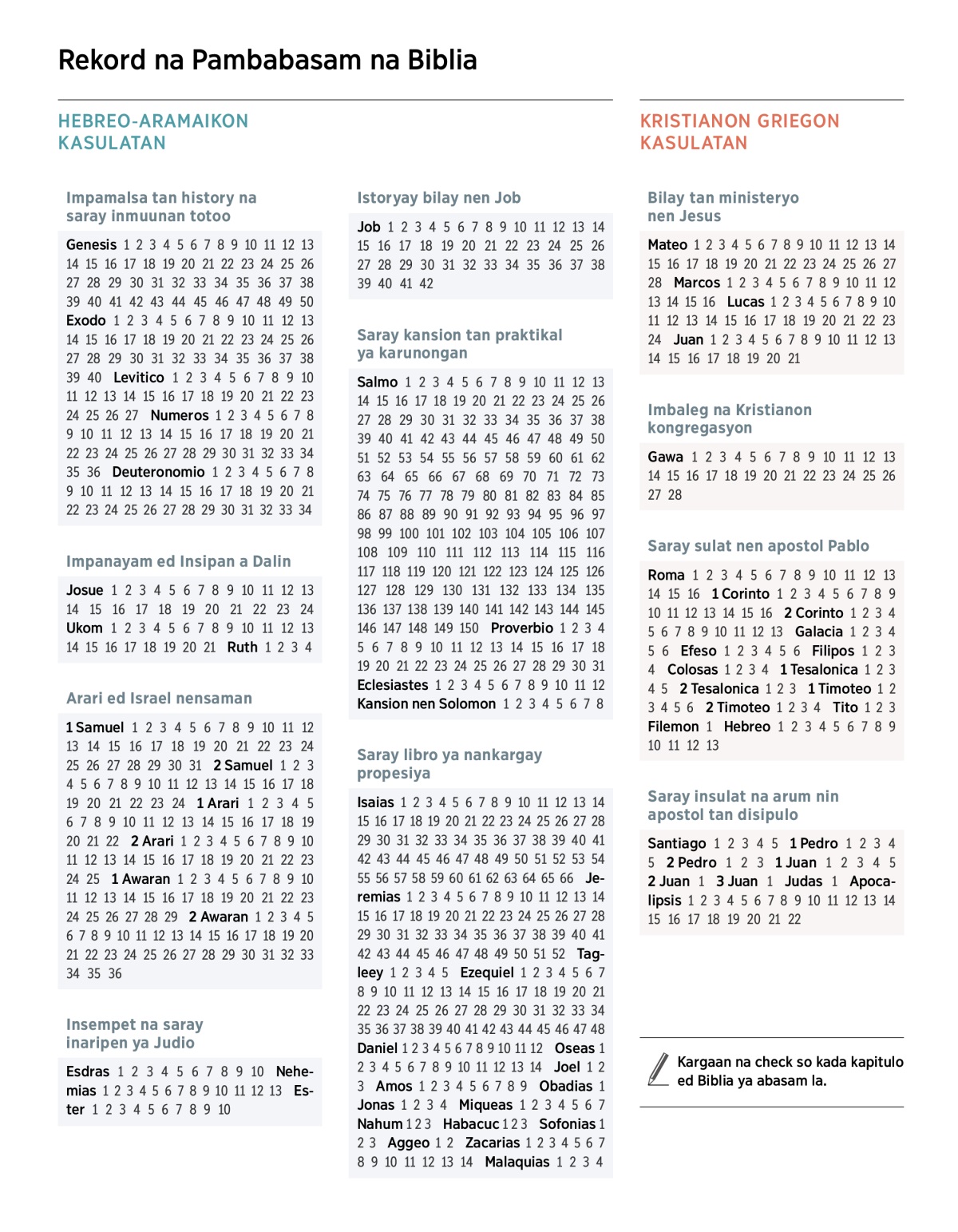 Rekord na Pambabasam na Biblia

HEBREO-ARAMAIKON KASULATAN

Impamalsa tan history na saray inmuunan totoo

Genesis 1 2 3 4 5 6 7 8 9 10 11 12 13 14 15 16 17 18 19 20 21 22 23 24 25 26 27 28 29 30 31 32 33 34 35 36 37 38 39 40 41 42 43 44 45 46 47 48 49 50 Exodo 1 2 3 4 5 6 7 8 9 10 11 12 13 14 15 16 17 18 19 20 21 22 23 24 25 26 27 28 29 30 31 32 33 34 35 36 37 38 39 40 Levitico 1 2 3 4 5 6 7 8 9 10 11 12 13 14 15 16 17 18 19 20 21 22 23 24 25 26 27 Numeros 1 2 3 4 5 6 7 8 9 10 11 12 13 14 15 16 17 18 19 20 21 22 23 24 25 26 27 28 29 30 31 32 33 34 35 36 Deuteronomio 1 2 3 4 5 6 7 8 9 10 11 12 13 14 15 16 17 18 19 20 21 22 23 24 25 26 27 28 29 30 31 32 33 34

Impanayam ed Insipan a Dalin

Josue 1 2 3 4 5 6 7 8 9 10 11 12 13 14 15 16 17 18 19 20 21 22 23 24 Ukom 1 2 3 4 5 6 7 8 9 10 11 12 13 14 15 16 17 18 19 20 21 Ruth 1 2 3 4

Arari ed Israel nensaman

1 Samuel 1 2 3 4 5 6 7 8 9 10 11 12 13 14 15 16 17 18 19 20 21 22 23 24 25 26 27 28 29 30 31 2 Samuel 1 2 3 4 5 6 7 8 9 10 11 12 13 14 15 16 17 18 19 20 21 22 23 24 1 Arari 1 2 3 4 5 6 7 8 9 10 11 12 13 14 15 16 17 18 19 20 21 22 2 Arari 1 2 3 4 5 6 7 8 9 10 11 12 13 14 15 16 17 18 19 20 21 22 23 24 25 1 Awaran 1 2 3 4 5 6 7 8 9 10 11 12 13 14 15 16 17 18 19 20 21 22 23 24 25 26 27 28 29 2 Awaran 1 2 3 4 5 6 7 8 9 10 11 12 13 14 15 16 17 18 19 20 21 22 23 24 25 26 27 28 29 30 31 32 33 34 35 36

Insempet na saray inaripen ya Judio

Esdras 1 2 3 4 5 6 7 8 9 10 Nehemias 1 2 3 4 5 6 7 8 9 10 11 12 13 Ester 1 2 3 4 5 6 7 8 9 10

Istoryay bilay nen Job

Job 1 2 3 4 5 6 7 8 9 10 11 12 13 14 15 16 17 18 19 20 21 22 23 24 25 26 27 28 29 30 31 32 33 34 35 36 37 38 39 40 41 42

Saray kansion tan praktikal ya karunongan

Salmo 1 2 3 4 5 6 7 8 9 10 11 12 13 14 15 16 17 18 19 20 21 22 23 24 25 26 27 28 29 30 31 32 33 34 35 36 37 38 39 40 41 42 43 44 45 46 47 48 49 50 51 52 53 54 55 56 57 58 59 60 61 62 63 64 65 66 67 68 69 70 71 72 73 74 75 76 77 78 79 80 81 82 83 84 85 86 87 88 89 90 91 92 93 94 95 96 97 98 99 100 101 102 103 104 105 106 107 108 109 110 111 112 113 114 115 116 117 118 119 120 121 122 123 124 125 126 127 128 129 130 131 132 133 134 135 136 137 138 139 140 141 142 143 144 145 146 147 148 149 150 Proverbio 1 2 3 4 5 6 7 8 9 10 11 12 13 14 15 16 17 18 19 20 21 22 23 24 25 26 27 28 29 30 31 Eclesiastes 1 2 3 4 5 6 7 8 9 10 11 12 Kansion nen Solomon 1 2 3 4 5 6 7 8

Saray libro ya nankargay propesiya

Isaias 1 2 3 4 5 6 7 8 9 10 11 12 13 14 15 16 17 18 19 20 21 22 23 24 25 26 27 28 29 30 31 32 33 34 35 36 37 38 39 40 41 42 43 44 45 46 47 48 49 50 51 52 53 54 55 56 57 58 59 60 61 62 63 64 65 66 Jeremias 1 2 3 4 5 6 7 8 9 10 11 12 13 14 15 16 17 18 19 20 21 22 23 24 25 26 27 28 29 30 31 32 33 34 35 36 37 38 39 40 41 42 43 44 45 46 47 48 49 50 51 52 Tagleey 1 2 3 4 5 Ezequiel 1 2 3 4 5 6 7 8 9 10 11 12 13 14 15 16 17 18 19 20 21 22 23 24 25 26 27 28 29 30 31 32 33 34 35 36 37 38 39 40 41 42 43 44 45 46 47 48 Daniel 1 2 3 4 5 6 7 8 9 10 11 12 Oseas 1 2 3 4 5 6 7 8 9 10 11 12 13 14 Joel 1 2 3 Amos 1 2 3 4 5 6 7 8 9 Obadias 1 Jonas 1 2 3 4 Miqueas 1 2 3 4 5 6 7 Nahum 1 2 3 Habacuc 1 2 3 Sofonias 1 2 3 Aggeo 1 2 Zacarias 1 2 3 4 5 6 7 8 9 10 11 12 13 14 Malaquias 1 2 3 4

KRISTIANON GRIEGON KASULATAN

Bilay tan ministeryo nen Jesus

Mateo 1 2 3 4 5 6 7 8 9 10 11 12 13 14 15 16 17 18 19 20 21 22 23 24 25 26 27 28 Marcos 1 2 3 4 5 6 7 8 9 10 11 12 13 14 15 16 Lucas 1 2 3 4 5 6 7 8 9 10 11 12 13 14 15 16 17 18 19 20 21 22 23 24 Juan 1 2 3 4 5 6 7 8 9 10 11 12 13 14 15 16 17 18 19 20 21

Imbaleg na Kristianon kongregasyon

Gawa 1 2 3 4 5 6 7 8 9 10 11 12 13 14 15 16 17 18 19 20 21 22 23 24 25 26 27 28

Saray sulat nen apostol Pablo

Roma 1 2 3 4 5 6 7 8 9 10 11 12 13 14 15 16 1 Corinto 1 2 3 4 5 6 7 8 9 10 11 12 13 14 15 16 2 Corinto 1 2 3 4 5 6 7 8 9 10 11 12 13 Galacia 1 2 3 4 5 6 Efeso 1 2 3 4 5 6 Filipos 1 2 3 4 Colosas 1 2 3 4 1 Tesalonica 1 2 3 4 5 2 Tesalonica 1 2 3 1 Timoteo 1 2 3 4 5 6 2 Timoteo 1 2 3 4 Tito 1 2 3 Filemon 1 Hebreo 1 2 3 4 5 6 7 8 9 10 11 12 13

Saray insulat na arum nin apostol tan disipulo

Santiago 1 2 3 4 5 1 Pedro 1 2 3 4 5 2 Pedro 1 2 3 1 Juan 1 2 3 4 5 2 Juan 1 3 Juan 1 Judas 1 Apocalipsis 1 2 3 4 5 6 7 8 9 10 11 12 13 14 15 16 17 18 19 20 21 22

Kargaan na check so kada kapitulo ed Biblia ya abasam la.